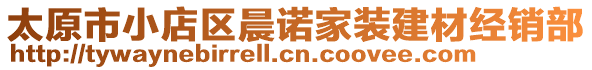 太原市小店区晨诺家装建材经销部
http://tywaynebirrell.cn.coovee.com